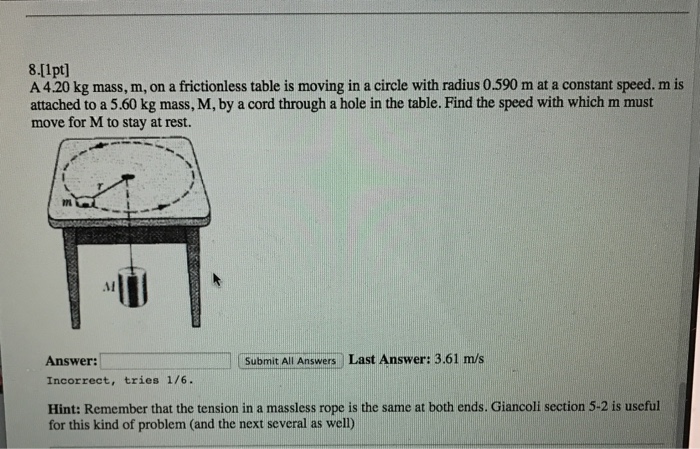 8.[1pt]
A 4.20 kg mass, m, on a frictionless table is moving in a circle with radius 0.590 m at a constant speed. m is attached to a 5.60 kg mass, M, by a cord through a hole in the table. Find the speed with which m must move for M to stay at rest.

r
m
M

Answer: Submit All Answers Last Answer: 3.61 m/s
Incorrect, tries 1/6.

Hint: Remember that the tension in a massless rope is the same at both ends. Giancoli section 5-2 is useful for this kind of problem (and the next several as well)